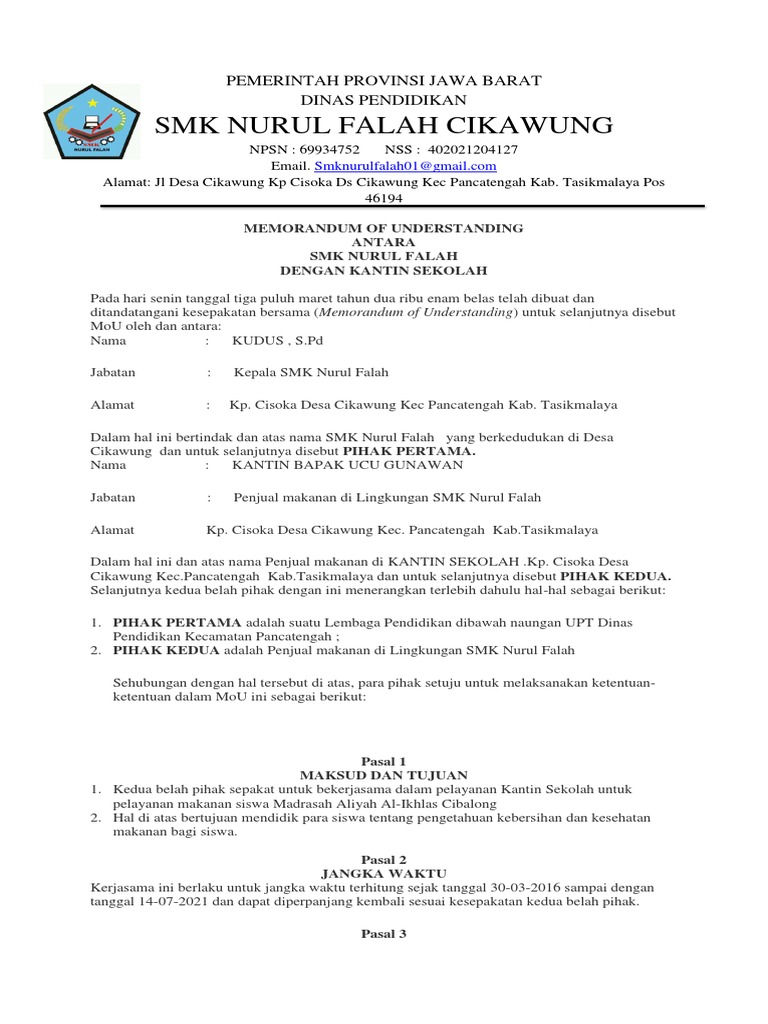 SMK NURUL FALAH

PEMERINTAH PROVINSI JAWA BARAT
DINAS PENDIDIKAN
SMK NURUL FALAH CIKAWUNG
NPSN : 69934752 NSS : 402021204127
Email. Smknurulfalah01@gmail.com
Alamat: Jl Desa Cikawung Kp Cisoka Ds Cikawung Kec Pancatengah Kab. Tasikmalaya Pos 46194

MEMORANDUM OF UNDERSTANDING
ANTARA
SMK NURUL FALAH
DENGAN KANTIN SEKOLAH

Pada hari senin tanggal tiga puluh maret tahun dua ribu enam belas telah dibuat dan ditandatangani kesepakatan bersama (Memorandum of Understanding) untuk selanjutnya disebut MoU oleh dan antara:
Nama : KUDUS , S.Pd

Jabatan : Kepala SMK Nurul Falah

Alamat : Kp. Cisoka Desa Cikawung Kec Pancatengah Kab. Tasikmalaya

Dalam hal ini bertindak dan atas nama SMK Nurul Falah yang berkedudukan di Desa Cikawung dan untuk selanjutnya disebut PIHAK PERTAMA.
Nama : KANTIN BAPAK UCU GUNAWAN

Jabatan : Penjual makanan di Lingkungan SMK Nurul Falah

Alamat Kp. Cisoka Desa Cikawung Kec. Pancatengah Kab.Tasikmalaya

Dalam hal ini dan atas nama Penjual makanan di KANTIN SEKOLAH .Kp. Cisoka Desa Cikawung Kec.Pancatengah Kab.Tasikmalaya dan untuk selanjutnya disebut PIHAK KEDUA. Selanjutnya kedua belah pihak dengan ini menerangkan terlebih dahulu hal-hal sebagai berikut:

1. PIHAK PERTAMA adalah suatu Lembaga Pendidikan dibawah naungan UPT Dinas Pendidikan Kecamatan Pancatengah ;
2. PIHAK KEDUA adalah Penjual makanan di Lingkungan SMK Nurul Falah

Sehubungan dengan hal tersebut di atas, para pihak setuju untuk melaksanakan ketentuan-ketentuan dalam MoU ini sebagai berikut:

Pasal 1
MAKSUD DAN TUJUAN
1. Kedua belah pihak sepakat untuk bekerjasama dalam pelayanan Kantin Sekolah untuk pelayanan makanan siswa Madrasah Aliyah Al-Ikhlas Cibalong
2. Hal di atas bertujuan mendidik para siswa tentang pengetahuan kebersihan dan kesehatan makanan bagi siswa.

Pasal 2
JANGKA WAKTU
Kerjasama ini berlaku untuk jangka waktu terhitung sejak tanggal 30-03-2016 sampai dengan tanggal 14-07-2021 dan dapat diperpanjang kembali sesuai kesepakatan kedua belah pihak.

Pasal 3